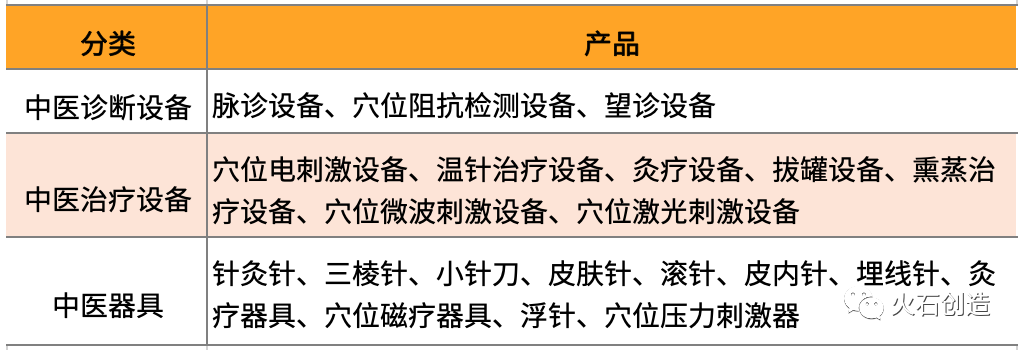 | 分类 | 产品 |
|---|---|
| 中医诊断设备 | 脉诊设备、穴位阻抗检测设备、望诊设备 |
| 中医治疗设备 | 穴位电刺激设备、温针治疗设备、灸疗设备、拔罐设备、熏蒸治疗设备、穴位微波刺激设备、穴位激光刺激设备 |
| 中医器具 | 针灸针、三棱针、小针刀、皮肤针、滚针、皮内针、埋线针、灸疗器具、穴位磁疗器具、浮针、穴位压力刺激器 |

火石创造